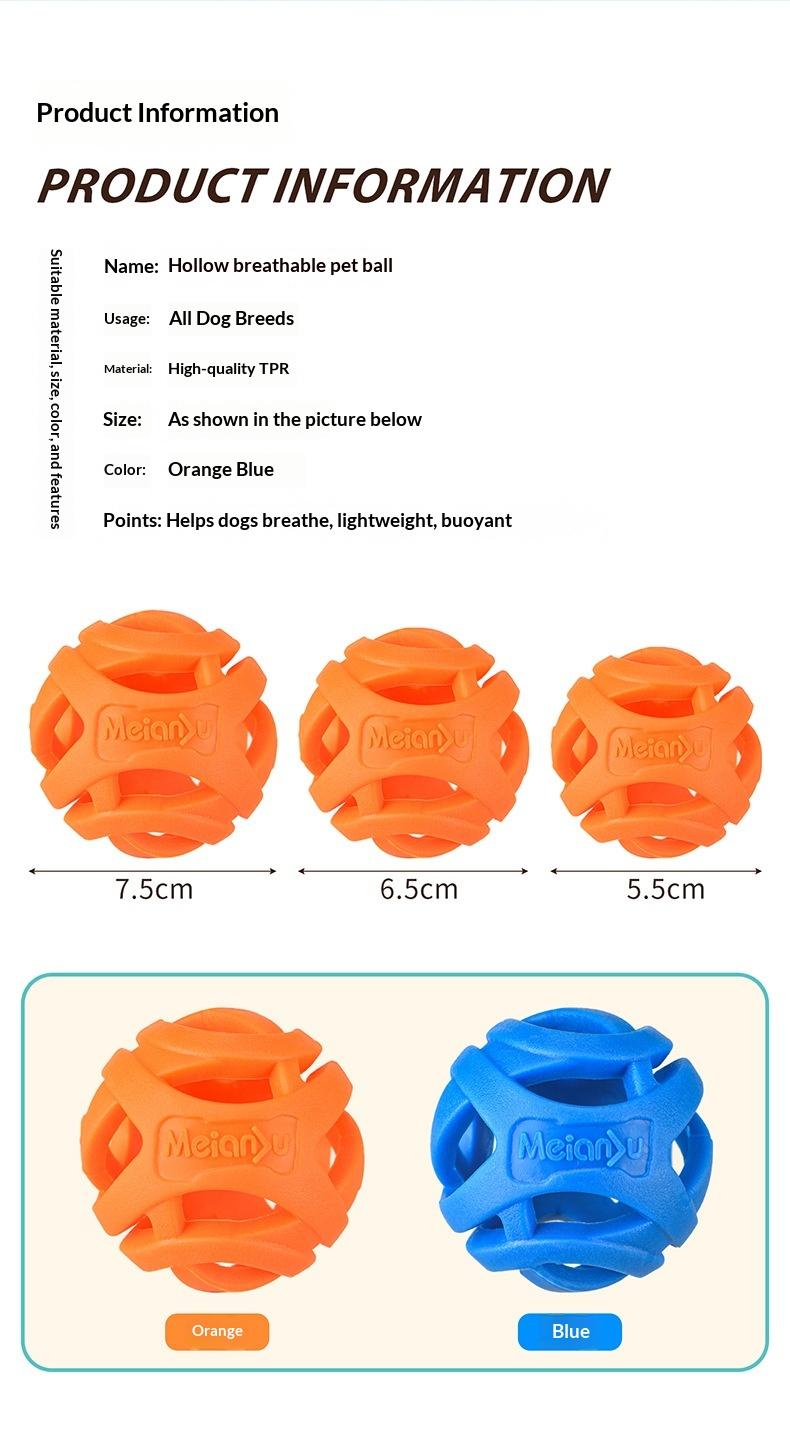 Product Information

PRODUCT INFORMATION

Suitable material, size, color, and features

Name: Hollow breathable pet ball

Usage: All Dog Breeds

Material: High-quality TPR

Size: As shown in the picture below

Color: Orange Blue

Points: Helps dogs breathe, lightweight, buoyant

Meianyu

Meianyu

Meianyu

7.5cm

6.5cm

5.5cm

Meianyu

Meianyu

Orange

Blue